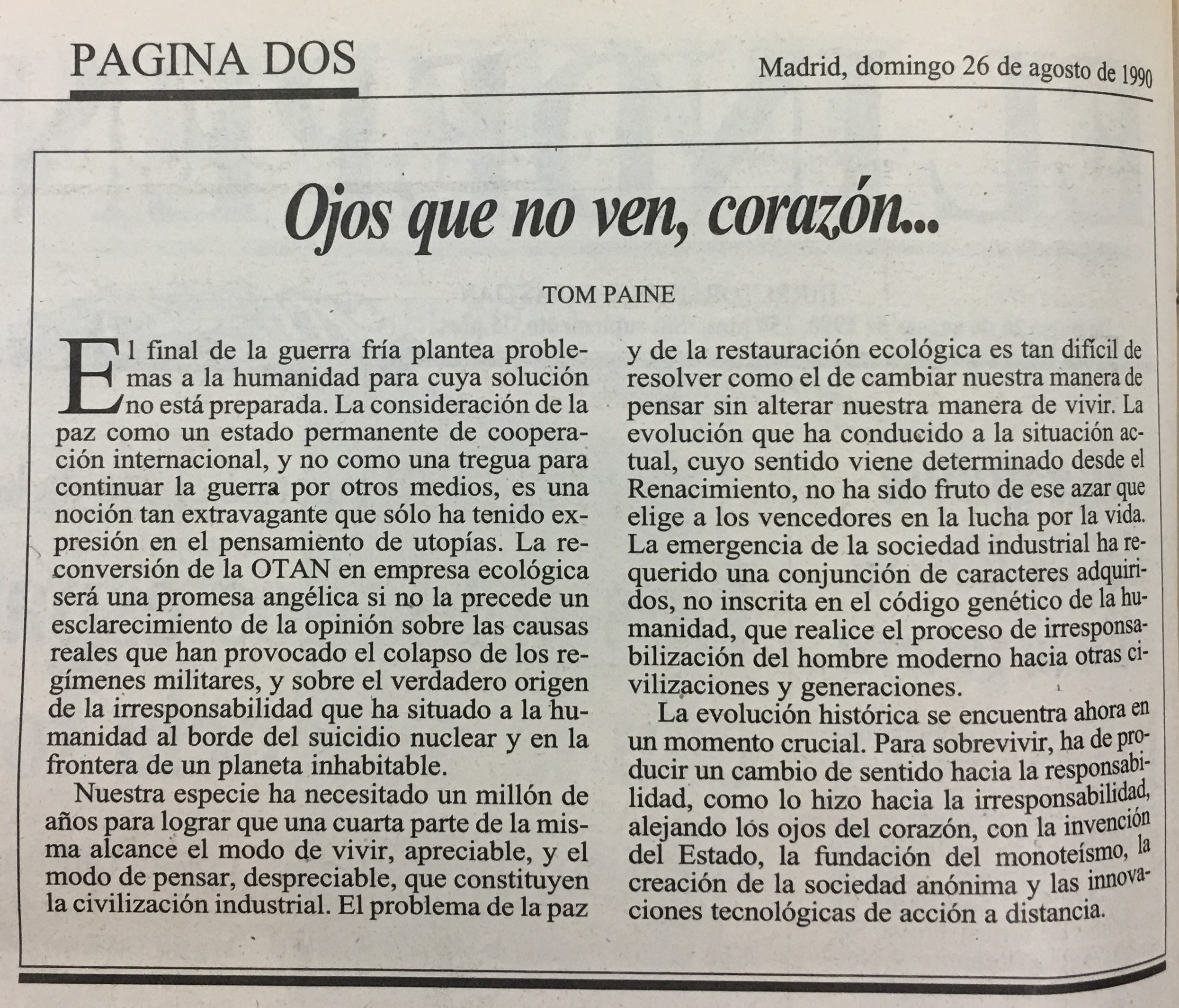 PAGINA DOS

Madrid, domingo 26 de agosto de 1990

Ojos que no ven, corazón...

TOM PAINE

El final de la guerra fría plantea problemas a la humanidad para cuya solución no está preparada. La consideración de la paz como un estado permanente de cooperación internacional, y no como una tregua para continuar la guerra por otros medios, es una noción tan extravagante que sólo ha tenido expresión en el pensamiento de utopías. La reconversión de la OTAN en empresa ecológica será una promesa angélica si no la precede un esclarecimiento de la opinión sobre las causas reales que han provocado el colapso de los regímenes militares, y sobre el verdadero origen de la irresponsabilidad que ha situado a la humanidad al borde del suicidio nuclear y en la frontera de un planeta inhabitable.

Nuestra especie ha necesitado un millón de años para lograr que una cuarta parte de la misma alcance el modo de vivir, apreciable, y el modo de pensar, despreciable, que constituyen la civilización industrial. El problema de la paz y de la restauración ecológica es tan difícil de resolver como el de cambiar nuestra manera de pensar sin alterar nuestra manera de vivir. La evolución que ha conducido a la situación actual, cuyo sentido viene determinado desde el Renacimiento, no ha sido fruto de ese azar que elige a los vencedores en la lucha por la vida. La emergencia de la sociedad industrial ha requerido una conjunción de caracteres adquiridos, no inscrita en el código genético de la humanidad, que realice el proceso de irresponsabilización del hombre moderno hacia otras civilizaciones y generaciones.

La evolución histórica se encuentra ahora en un momento crucial. Para sobrevivir, ha de producir un cambio de sentido hacia la responsabilidad, como lo hizo hacia la irresponsabilidad, alejando los ojos del corazón, con la invención del Estado, la fundación del monoteísmo, la creación de la sociedad anónima y las innovaciones tecnológicas de acción a distancia.